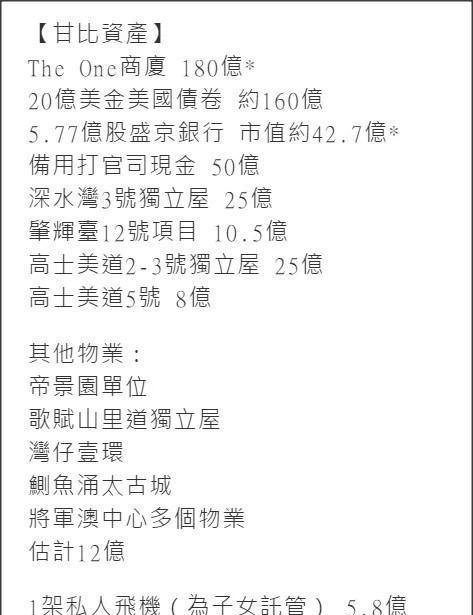 【甘比資產】
The One商廈 180億*
20億美金美國債卷 約160億
5.77億股盛京銀行 市值約42.7億*
備用打官司現金 50億
深水灣3號獨立屋 25億
肇輝臺12號項目 10.5億
高士美道2-3號獨立屋 25億
高士美道5號 8億

其他物業：
帝景園單位
歌賦山里道獨立屋
灣仔壹環
鰂魚涌太古城
將軍澳中心多個物業
估計12億

1架私人飛機（為子女託管） 5.8億